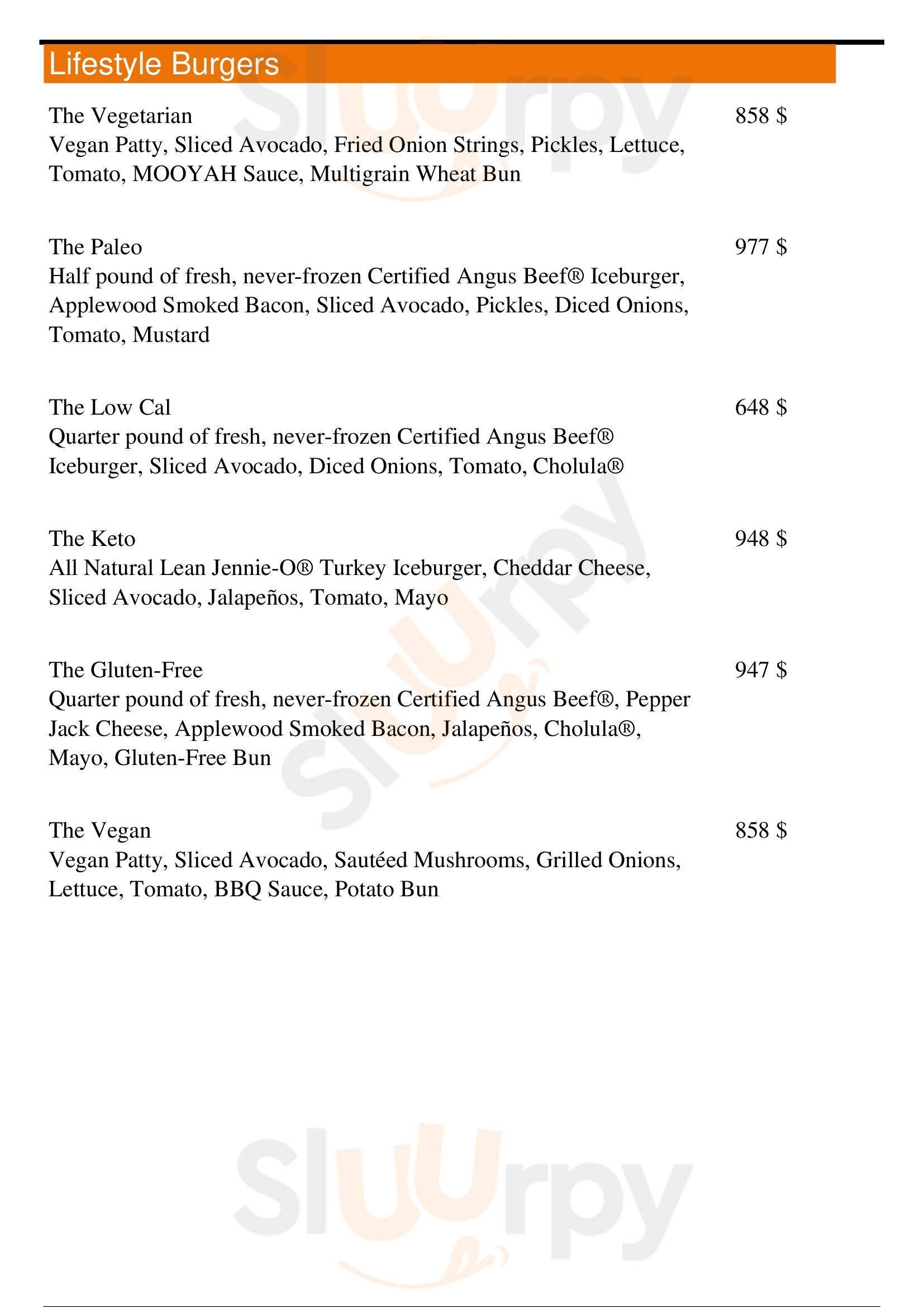 Lifestyle Burgers

The Vegetarian
858 $
Vegan Patty, Sliced Avocado, Fried Onion Strings, Pickles, Lettuce, Tomato, MOOYAH Sauce, Multigrain Wheat Bun

The Paleo
977 $
Half pound of fresh, never-frozen Certified Angus Beef® Iceburger, Applewood Smoked Bacon, Sliced Avocado, Pickles, Diced Onions, Tomato, Mustard

The Low Cal
648 $
Quarter pound of fresh, never-frozen Certified Angus Beef® Iceburger, Sliced Avocado, Diced Onions, Tomato, Cholula®

The Keto
948 $
All Natural Lean Jennie-O® Turkey Iceburger, Cheddar Cheese, Sliced Avocado, Jalapeños, Tomato, Mayo

The Gluten-Free
947 $
Quarter pound of fresh, never-frozen Certified Angus Beef®, Pepper Jack Cheese, Applewood Smoked Bacon, Jalapeños, Cholula®, Mayo, Gluten-Free Bun

The Vegan
858 $
Vegan Patty, Sliced Avocado, Sautéed Mushrooms, Grilled Onions, Lettuce, Tomato, BBQ Sauce, Potato Bun

Slurpy
Slurpy
Slurpy